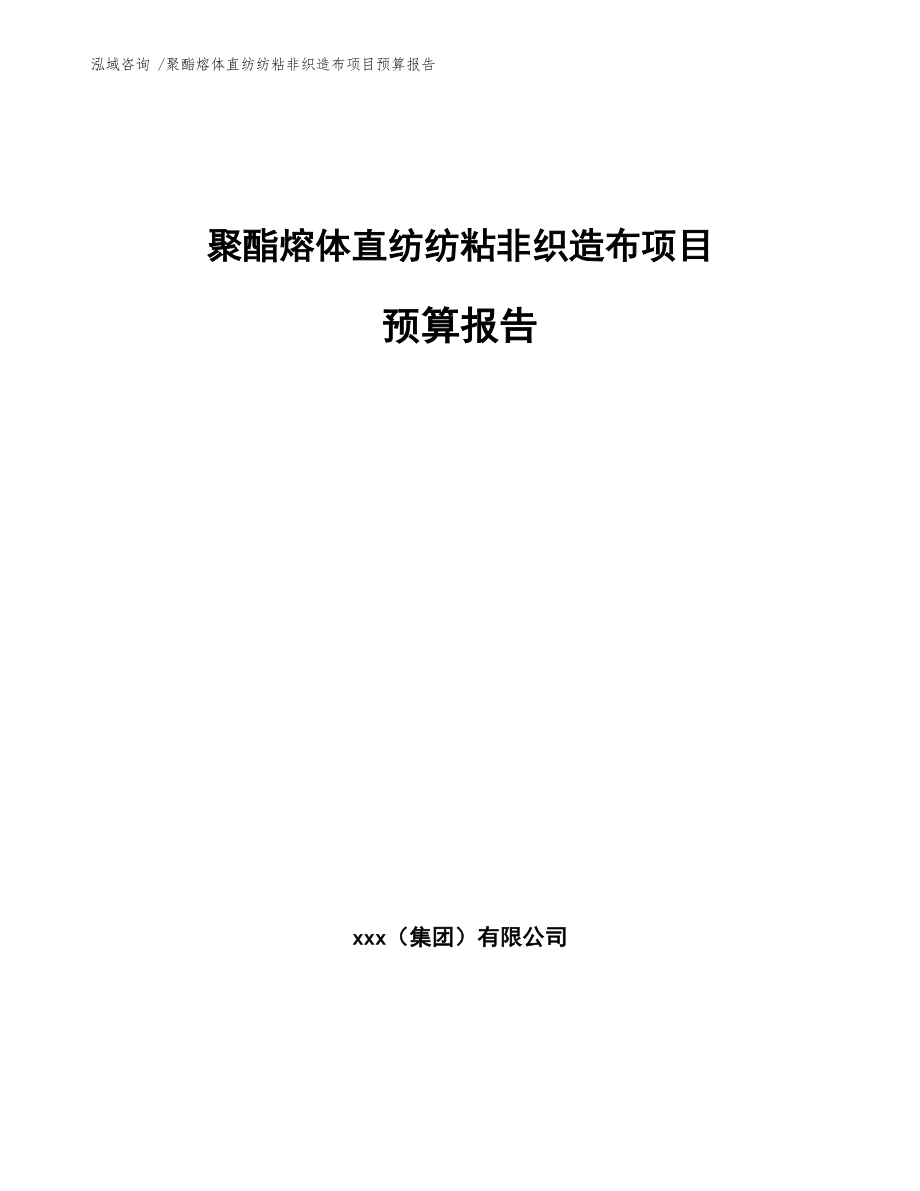 泓域咨询 /聚酯熔体直纺纺粘非织造布项目预算报告

聚酯熔体直纺纺粘非织造布项目

预算报告

xxx（集团）有限公司